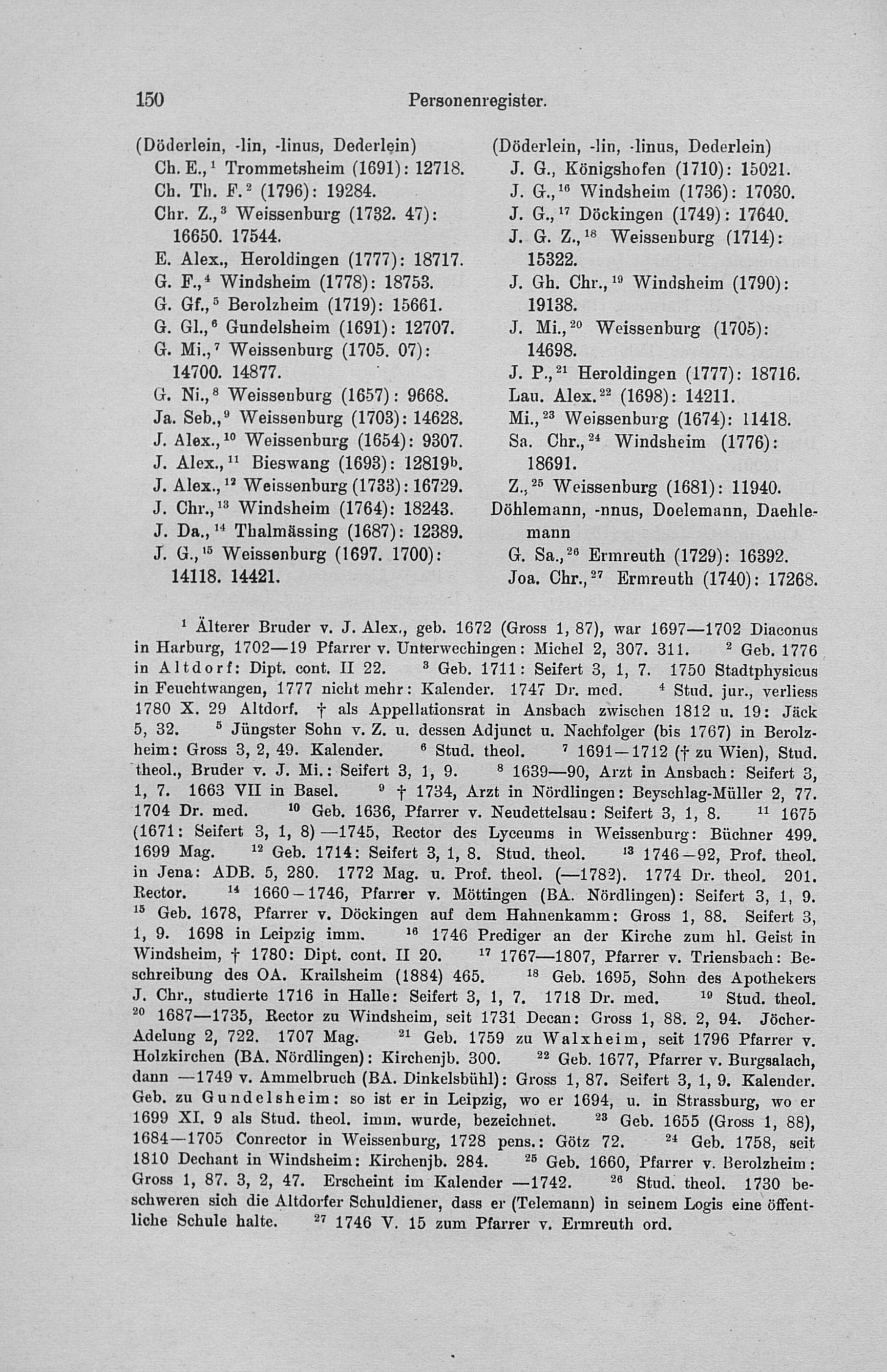 150 Personenregister.

(Döderlein, -lin, -linus, Dederlein)
Ch. E.,$^1$ Trommetsheim (1691): 12718.
Ch. Th. F.$^2$ (1796): 19284.
Chr. Z.,$^3$ Weissenburg (1732. 47): 16650. 17544.
E. Alex., Heroldingen (1777): 18717.
G. F.,$^4$ Windsheim (1778): 18753.
G. Gf.,$^5$ Berolzheim (1719): 15661.
G. Gl.,$^6$ Gundelsheim (1691): 12707.
G. Mi.,$^7$ Weissenburg (1705. 07): 14700. 14877.
G. Ni.,$^8$ Weissenburg (1657): 9668.
Ja. Seb.,$^9$ Weissenburg (1703): 14628.
J. Alex.,$^{10}$ Weissenburg (1654): 9307.
J. Alex.,$^{11}$ Bieswang (1693): 12819$^b$.
J. Alex.,$^{12}$ Weissenburg (1733): 16729.
J. Chr.,$^{13}$ Windsheim (1764): 18243.
J. Da.,$^{14}$ Thalmässing (1687): 12389.
J. G.,$^{15}$ Weissenburg (1697. 1700): 14118. 14421.

(Döderlein, -lin, -linus, Dederlein)
J. G., Königshofen (1710): 15021.
J. G.,$^{16}$ Windsheim (1736): 17030.
J. G.,$^{17}$ Döckingen (1749): 17640.
J. G. Z.,$^{18}$ Weissenburg (1714): 15322.
J. Gh. Chr.,$^{19}$ Windsheim (1790): 19138.
J. Mi.,$^{20}$ Weissenburg (1705): 14698.
J. P.,$^{21}$ Heroldingen (1777): 18716.
Lau. Alex.$^{22}$ (1698): 14211.
Mi.,$^{23}$ Weissenburg (1674): 11418.
Sa. Chr.,$^{24}$ Windsheim (1776): 18691.
Z.,$^{25}$ Weissenburg (1681): 11940.
Döhlemann, -nnus, Doelemann, Daehlemann
G. Sa.,$^{26}$ Ermreuth (1729): 16392.
Joa. Chr.,$^{27}$ Ermreuth (1740): 17268.

$^1$ Älterer Bruder v. J. Alex., geb. 1672 (Gross 1, 87), war 1697—1702 Diaconus in Harburg, 1702—19 Pfarrer v. Unterwechingen: Michel 2, 307. 311. $^2$ Geb. 1776 in Altdorf: Dipt. cont. II 22. $^3$ Geb. 1711: Seifert 3, 1, 7. 1750 Stadtphysicus in Feuchtwangen, 1777 nicht mehr: Kalender. 1747 Dr. med. $^4$ Stud. jur., verliess 1780 X. 29 Altdorf. † als Appellationsrat in Ansbach zwischen 1812 u. 19: Jäck 5, 32. $^5$ Jüngster Sohn v. Z. u. dessen Adjunct u. Nachfolger (bis 1767) in Berolzheim: Gross 3, 2, 49. Kalender. $^6$ Stud. theol. $^7$ 1691—1712 († zu Wien), Stud. theol., Bruder v. J. Mi.: Seifert 3, 1, 9. $^8$ 1639—90, Arzt in Ansbach: Seifert 3, 1, 7. 1663 VII in Basel. $^9$ † 1734, Arzt in Nördlingen: Beyschlag-Müller 2, 77. 1704 Dr. med. $^{10}$ Geb. 1636, Pfarrer v. Neudettelsau: Seifert 3, 1, 8. $^{11}$ 1675 (1671: Seifert 3, 1, 8) —1745, Rector des Lyceums in Weissenburg: Büchner 499. 1699 Mag. $^{12}$ Geb. 1714: Seifert 3, 1, 8. Stud. theol. $^{13}$ 1746—92, Prof. theol. in Jena: ADB. 5, 280. 1772 Mag. u. Prof. theol. (—1782). 1774 Dr. theol. 201. Rector. $^{14}$ 1660—1746, Pfarrer v. Möttingen (BA. Nördlingen): Seifert 3, 1, 9. $^{15}$ Geb. 1678, Pfarrer v. Döckingen auf dem Hahnenkamm: Gross 1, 88. Seifert 3, 1, 9. 1698 in Leipzig imm. $^{16}$ 1746 Prediger an der Kirche zum hl. Geist in Windsheim, † 1780: Dipt. cont. II 20. $^{17}$ 1767—1807, Pfarrer v. Triensbach: Beschreibung des OA. Krailsheim (1884) 465. $^{18}$ Geb. 1695, Sohn des Apothekers J. Chr., studierte 1716 in Halle: Seifert 3, 1, 7. 1718 Dr. med. $^{19}$ Stud. theol. $^{20}$ 1687—1735, Rector zu Windsheim, seit 1731 Decan: Gross 1, 88. 2, 94. Jöcher-Adelung 2, 722. 1707 Mag. $^{21}$ Geb. 1759 zu Walxheim, seit 1796 Pfarrer v. Holzkirchen (BA. Nördlingen): Kirchenjb. 300. $^{22}$ Geb. 1677, Pfarrer v. Burgsalach, dann —1749 v. Ammelbruch (BA. Dinkelsbühl): Gross 1, 87. Seifert 3, 1, 9. Kalender. Geb. zu Gundelsheim: so ist er in Leipzig, wo er 1694, u. in Strassburg, wo er 1699 XI. 9 als Stud. theol. imm. wurde, bezeichnet. $^{23}$ Geb. 1655 (Gross 1, 88), 1684—1705 Conrector in Weissenburg, 1728 pens.: Götz 72. $^{24}$ Geb. 1758, seit 1810 Dechant in Windsheim: Kirchenjb. 284. $^{25}$ Geb. 1660, Pfarrer v. Berolzheim: Gross 1, 87. 3, 2, 47. Erscheint im Kalender —1742. $^{26}$ Stud. theol. 1730 beschweren sich die Altdorfer Schuldiener, dass er (Telemann) in seinem Logis eine öffentliche Schule halte. $^{27}$ 1746 V. 15 zum Pfarrer v. Ermreuth ord.